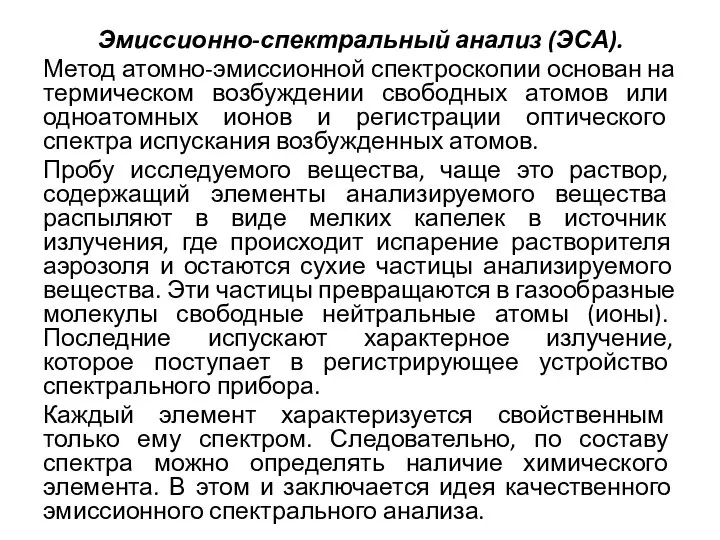 Эмиссионно-спектральный анализ (ЭСА).

Метод атомно-эмиссионной спектроскопии основан на термическом возбуждении свободных атомов или одноатомных ионов и регистрации оптического спектра испускания возбужденных атомов.

Пробу исследуемого вещества, чаще это раствор, содержащий элементы анализируемого вещества распыляют в виде мелких капелек в источник излучения, где происходит испарение растворителя аэрозоля и остаются сухие частицы анализируемого вещества. Эти частицы превращаются в газообразные молекулы свободные нейтральные атомы (ионы). Последние испускают характерное излучение, которое поступает в регистрирующее устройство спектрального прибора.

Каждый элемент характеризуется свойственным только ему спектром. Следовательно, по составу спектра можно определять наличие химического элемента. В этом и заключается идея качественного эмиссионного спектрального анализа.